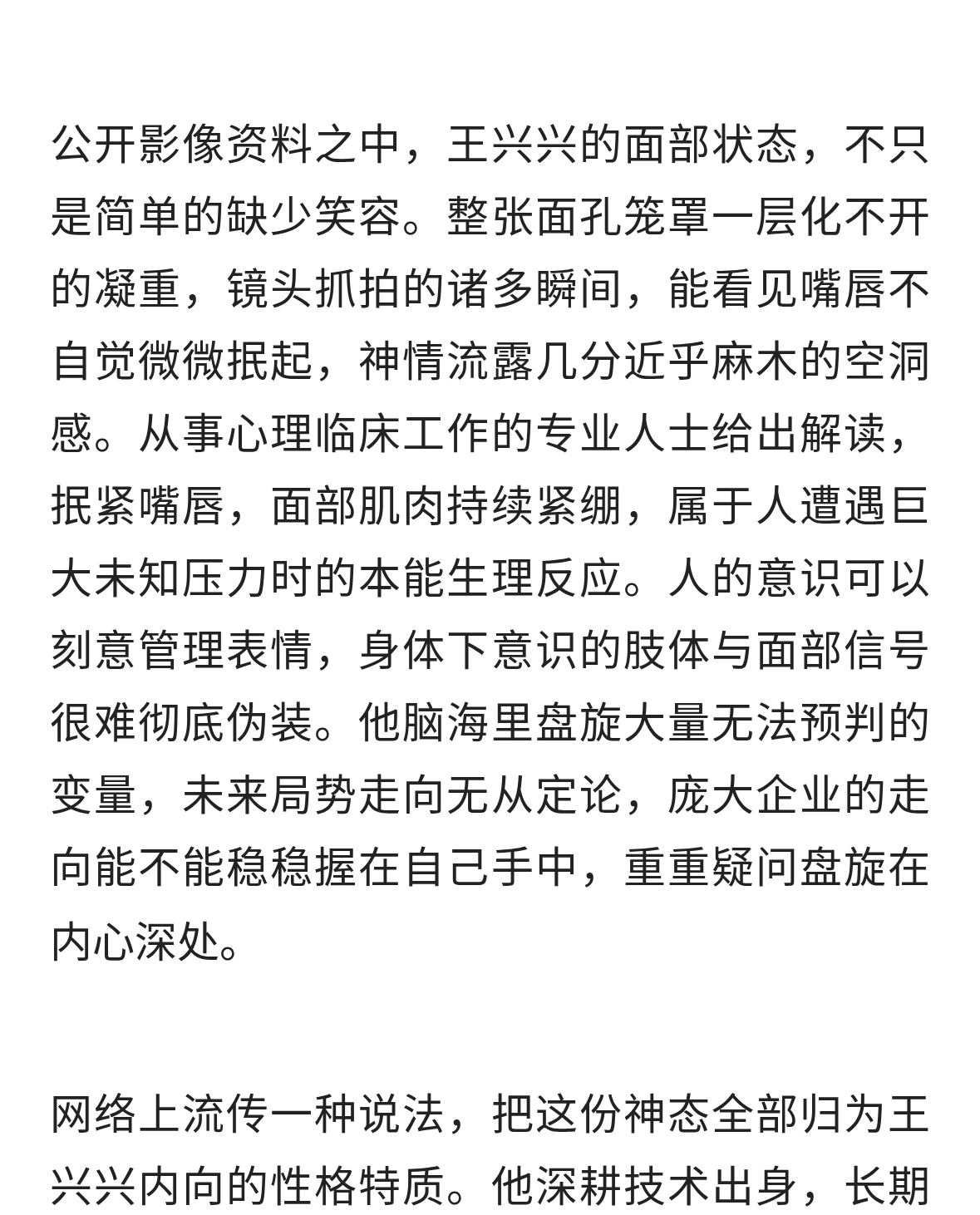 公开影像资料之中，王兴兴的面部状态，不只是简单的缺少笑容。整张面孔笼罩一层化不开的凝重，镜头抓拍的诸多瞬间，能看见嘴唇不自觉微微抿起，神情流露几分近乎麻木的空洞感。从事心理临床工作的专业人士给出解读，抿紧嘴唇，面部肌肉持续紧绷，属于人遭遇巨大未知压力时的本能生理反应。人的意识可以刻意管理表情，身体下意识的肢体与面部信号很难彻底伪装。他脑海里盘旋大量无法预判的变量，未来局势走向无从定论，庞大企业的走向能不能稳稳握在自己手中，重重疑问盘旋在内心深处。

网络上流传一种说法，把这份神态全部归为王兴兴内向的性格特质。他深耕技术出身，长期